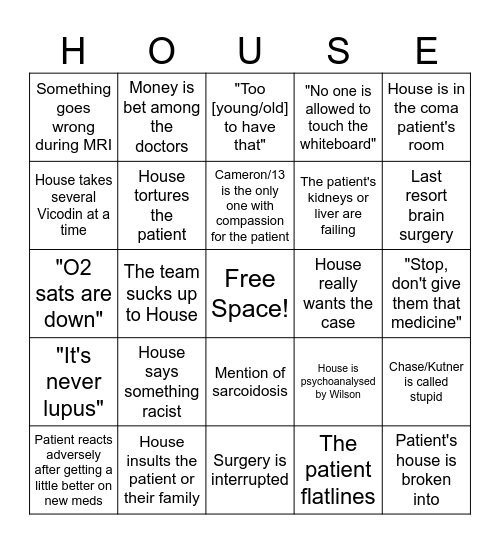 | H | O | U | S | E |
|---|---|---|---|---|
| Something goes wrong during MRI | Money is bet among the doctors | "Too [young/old] to have that" | "No one is allowed to touch the whiteboard" | House is in the coma patient's room |
| House takes several Vicodin at a time | House tortures the patient | Cameron/13 is the only one with compassion for the patient | The patient's kidneys or liver are failing | Last resort brain surgery |
| "O2 sats are down" | The team sucks up to House | Free Space! | House really wants the case | "Stop, don't give them that medicine" |
| "It's never lupus" | House says something racist | Mention of sarcoidosis | House is psychoanalysed by Wilson | Chase/Kutner is called stupid |
| Patient reacts adversely after getting a little better on new meds | House insults the patient or their family | Surgery is interrupted | The patient flatlines | Patient's house is broken into |